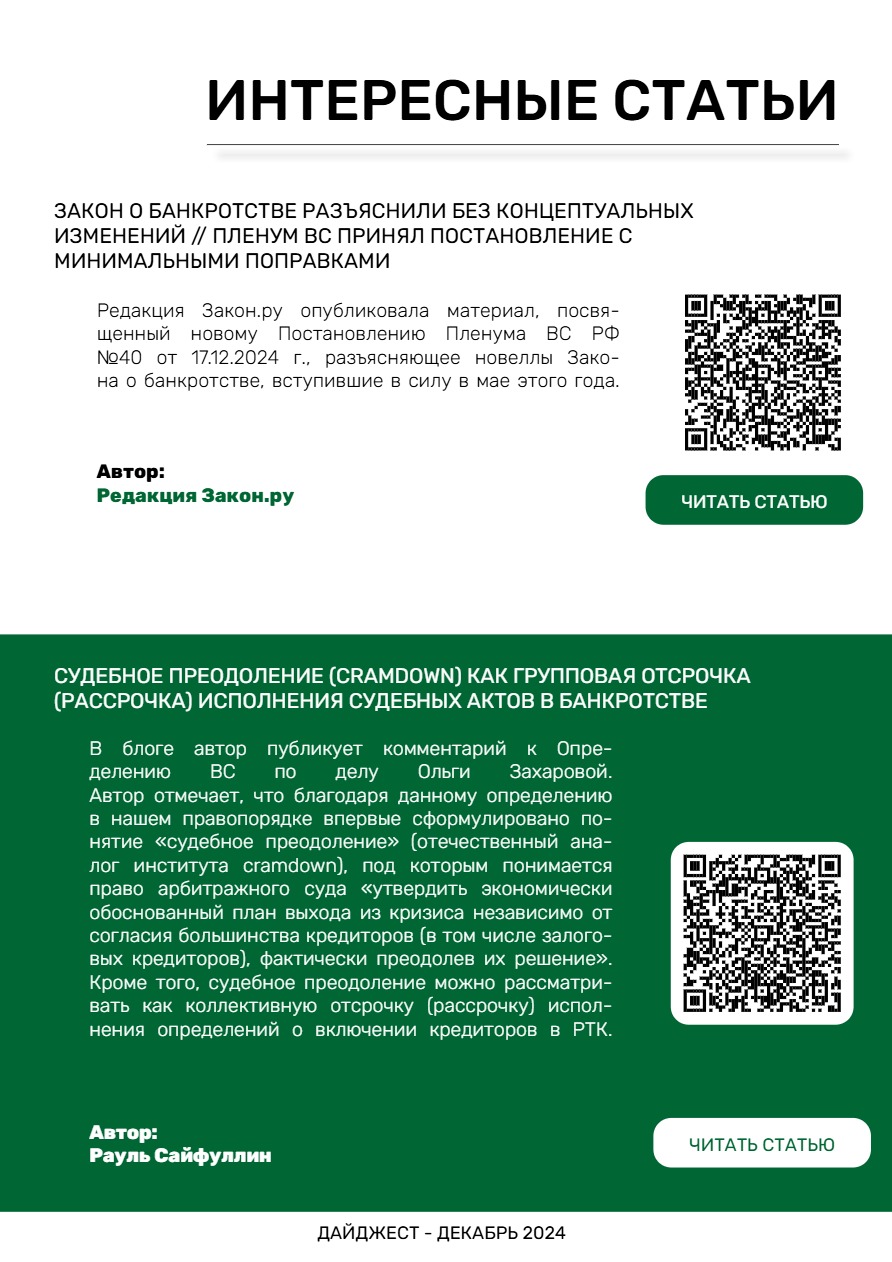 ИНТЕРЕСНЫЕ СТАТЬИ

ЗАКОН О БАНКРОТСТВЕ РАЗЪЯСНИЛИ БЕЗ КОНЦЕПТУАЛЬНЫХ ИЗМЕНЕНИЙ // ПЛЕНУМ ВС ПРИНЯЛ ПОСТАНОВЛЕНИЕ С МИНИМАЛЬНЫМИ ПОПРАВКАМИ

Редакция Закон.ру опубликовала материал, посвященный новому Постановлению Пленума ВС РФ №40 от 17.12.2024 г., разъясняющее новеллы Закона о банкротстве, вступившие в силу в мае этого года.

Автор:
Редакция Закон.ру

ЧИТАТЬ СТАТЬЮ

СУДЕБНОЕ ПРЕОДОЛЕНИЕ (CRAMDOWN) КАК ГРУППОВАЯ ОТСРОЧКА (РАССРОЧКА) ИСПОЛНЕНИЯ СУДЕБНЫХ АКТОВ В БАНКРОТСТВЕ

В блоге автор публикует комментарий к Определению ВС по делу Ольги Захаровой. Автор отмечает, что благодаря данному определению в нашем правопорядке впервые сформулировано понятие «судебное преодоление» (отечественный аналог института cramdown), под которым понимается право арбитражного суда «утвердить экономически обоснованный план выхода из кризиса независимо от согласия большинства кредиторов (в том числе залоговых кредиторов), фактически преодолев их решение». Кроме того, судебное преодоление можно рассматривать как коллективную отсрочку (рассрочку) исполнения определений о включении кредиторов в РТК.

Автор:
Рауль Сайфуллин

ЧИТАТЬ СТАТЬЮ

ДАЙДЖЕСТ - ДЕКАБРЬ 2024